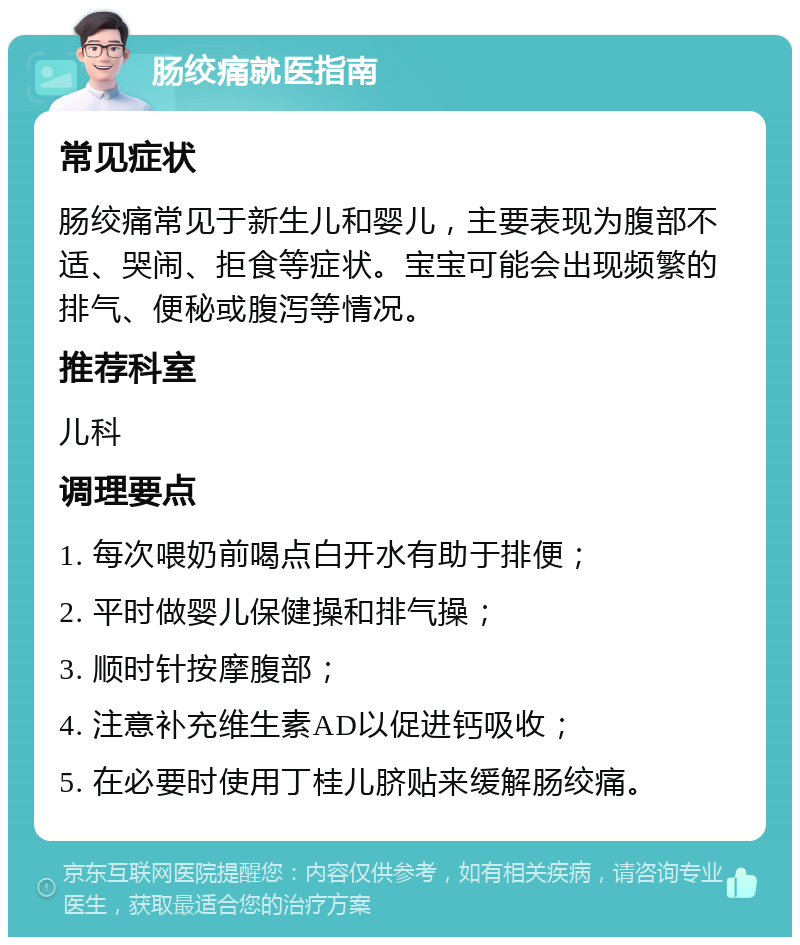 肠绞痛就医指南

常见症状

肠绞痛常见于新生儿和婴儿，主要表现为腹部不适、哭闹、拒食等症状。宝宝可能会出现频繁的排气、便秘或腹泻等情况。

推荐科室

儿科

调理要点

1. 每次喂奶前喝点白开水有助于排便；

2. 平时做婴儿保健操和排气操；

3. 顺时针按摩腹部；

4. 注意补充维生素AD以促进钙吸收；

5. 在必要时使用丁桂儿脐贴来缓解肠绞痛。

京东互联网医院提醒您：内容仅供参考，如有相关疾病，请咨询专业医生，获取最适合您的治疗方案